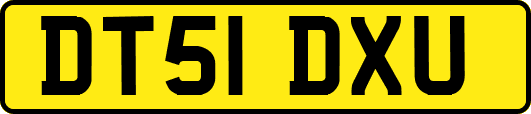 DT51 DXU